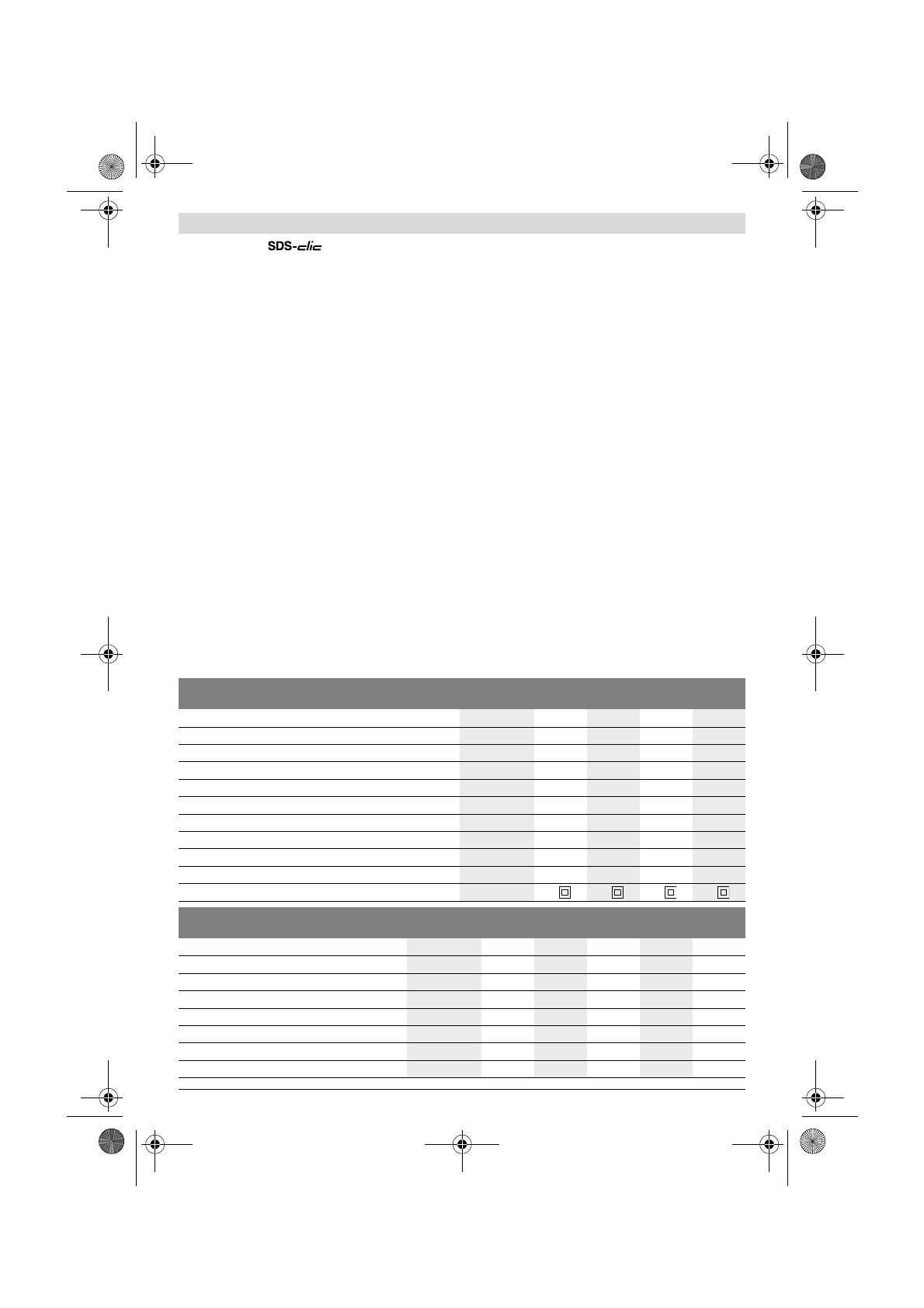 SDS-clic